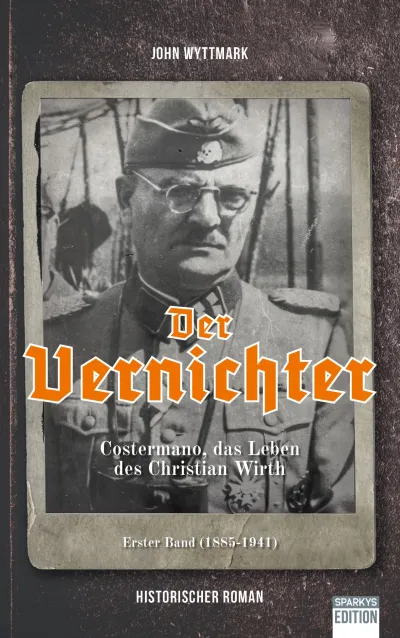 JOHN WYTTMARK

Der Vernichter

Costermano, das Leben des Christian Wirth

Erster Band (1885-1941)

HISTORISCHER ROMAN

SPARKYS EDITION